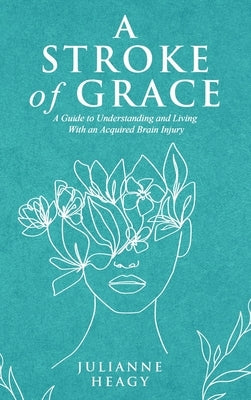 A STROKE of GRACE

A Guide to Understanding and Living With an Acquired Brain Injury

JULIANNE HEAGY